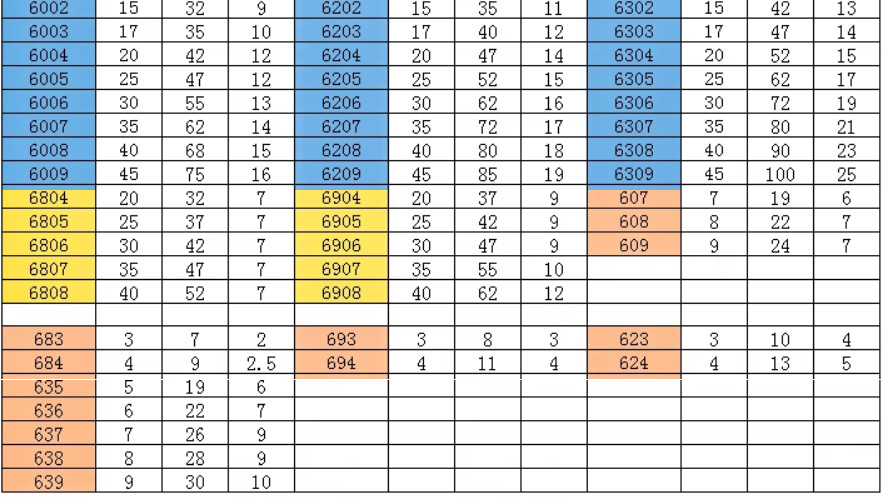 | 6002 | 15 | 32 | 9 | 6202 | 15 | 35 | 11 | 6302 | 15 | 42 | 13 |
|---|---|---|---|---|---|---|---|---|---|---|---|
| 6003 | 17 | 35 | 10 | 6203 | 17 | 40 | 12 | 6303 | 17 | 47 | 14 |
| 6004 | 20 | 42 | 12 | 6204 | 20 | 47 | 14 | 6304 | 20 | 52 | 15 |
| 6005 | 25 | 47 | 12 | 6205 | 25 | 52 | 15 | 6305 | 25 | 62 | 17 |
| 6006 | 30 | 55 | 13 | 6206 | 30 | 62 | 16 | 6306 | 30 | 72 | 19 |
| 6007 | 35 | 62 | 14 | 6207 | 35 | 72 | 17 | 6307 | 35 | 80 | 21 |
| 6008 | 40 | 68 | 15 | 6208 | 40 | 80 | 18 | 6308 | 40 | 90 | 23 |
| 6009 | 45 | 75 | 16 | 6209 | 45 | 85 | 19 | 6309 | 45 | 100 | 25 |
| 6804 | 20 | 32 | 7 | 6904 | 20 | 37 | 9 | 607 | 7 | 19 | 6 |
| 6805 | 25 | 37 | 7 | 6905 | 25 | 42 | 9 | 608 | 8 | 22 | 7 |
| 6806 | 30 | 42 | 7 | 6906 | 30 | 47 | 9 | 609 | 9 | 24 | 7 |
| 6807 | 35 | 47 | 7 | 6907 | 35 | 55 | 10 | | | | |
| 6808 | 40 | 52 | 7 | 6908 | 40 | 62 | 12 | | | | |
| | | | | | | | | | | | |
| 683 | 3 | 7 | 2 | 693 | 3 | 8 | 3 | 623 | 3 | 10 | 4 |
| 684 | 4 | 9 | 2.5 | 694 | 4 | 11 | 4 | 624 | 4 | 13 | 5 |
| 635 | 5 | 19 | 6 | | | | | | | | |
| 636 | 6 | 22 | 7 | | | | | | | | |
| 637 | 7 | 26 | 9 | | | | | | | | |
| 638 | 8 | 28 | 9 | | | | | | | | |
| 639 | 9 | 30 | 10 | | | | | | | | |